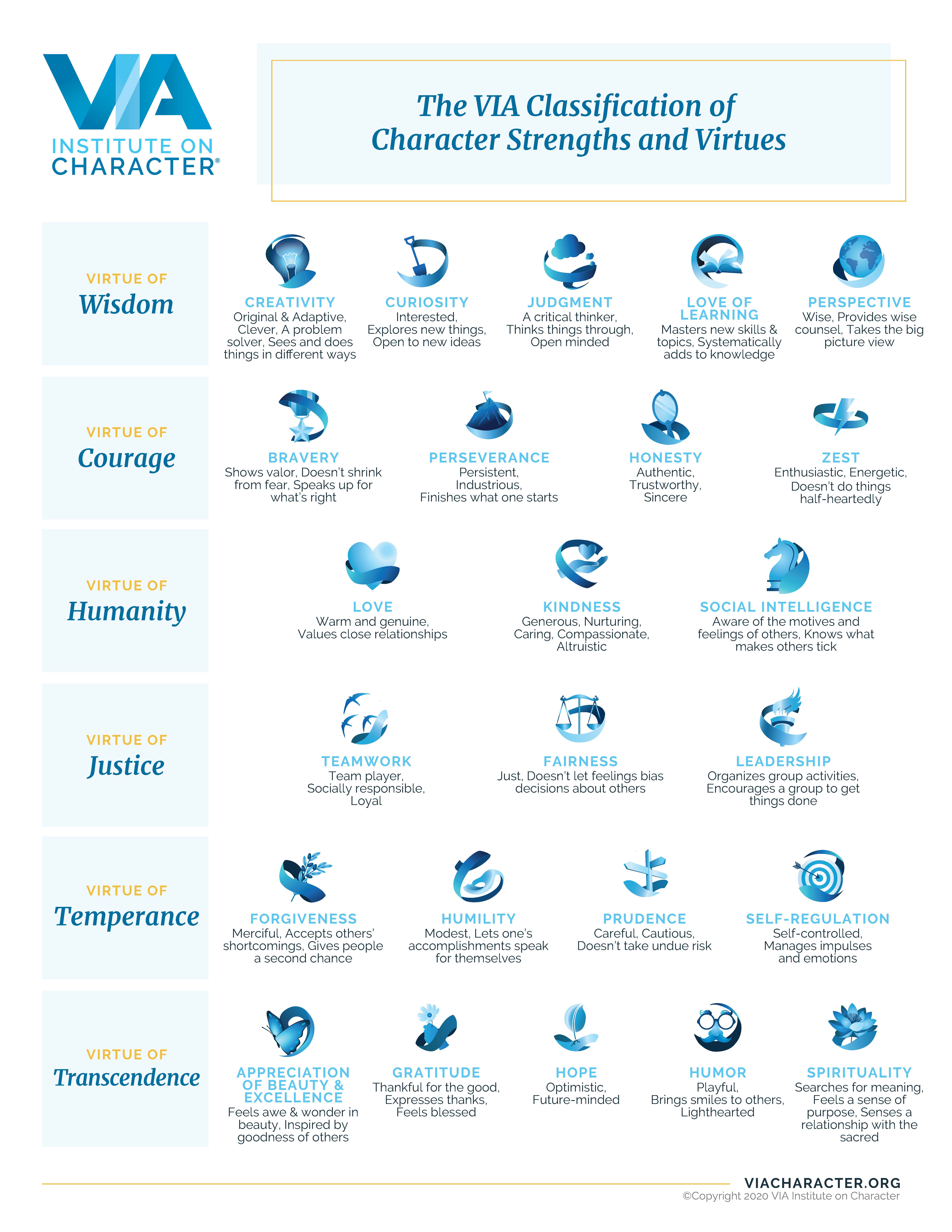 VIA
INSTITUTE ON CHARACTER®

The VIA Classification of Character Strengths and Virtues

VIRTUE OF
Wisdom

CREATIVITY
Original & Adaptive, Clever, A problem solver, Sees and does things in different ways

CURIOSITY
Interested, Explores new things, Open to new ideas

JUDGMENT
A critical thinker, Thinks things through, Open minded

LOVE OF LEARNING
Masters new skills & topics, Systematically adds to knowledge

PERSPECTIVE
Wise, Provides wise counsel, Takes the big picture view

VIRTUE OF
Courage

BRAVERY
Shows valor, Doesn't shrink from fear, Speaks up for what's right

PERSEVERANCE
Persistent, Industrious, Finishes what one starts

HONESTY
Authentic, Trustworthy, Sincere

ZEST
Enthusiastic, Energetic, Doesn't do things half-heartedly

VIRTUE OF
Humanity

LOVE
Warm and genuine, Values close relationships

KINDNESS
Generous, Nurturing, Caring, Compassionate, Altruistic

SOCIAL INTELLIGENCE
Aware of the motives and feelings of others, Knows what makes others tick

VIRTUE OF
Justice

TEAMWORK
Team player, Socially responsible, Loyal

FAIRNESS
Just, Doesn't let feelings bias decisions about others

LEADERSHIP
Organizes group activities, Encourages a group to get things done

VIRTUE OF
Temperance

FORGIVENESS
Merciful, Accepts others' shortcomings, Gives people a second chance

HUMILITY
Modest, Lets one's accomplishments speak for themselves

PRUDENCE
Careful, Cautious, Doesn't take undue risk

SELF-REGULATION
Self-controlled, Manages impulses and emotions

VIRTUE OF
Transcendence

APPRECIATION OF BEAUTY & EXCELLENCE
Feels awe & wonder in beauty, Inspired by goodness of others

GRATITUDE
Thankful for the good, Expresses thanks, Feels blessed

HOPE
Optimistic, Future-minded

HUMOR
Playful, Brings smiles to others, Lighthearted

SPIRITUALITY
Searches for meaning, Feels a sense of purpose, Senses a relationship with the sacred

VIACHARACTER.ORG
©Copyright 2020 VIA Institute on Character